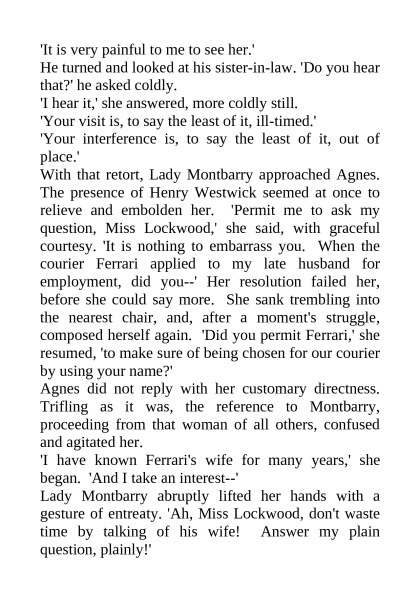 'It is very painful to me to see her.'

He turned and looked at his sister-in-law. 'Do you hear that?' he asked coldly.

'I hear it,' she answered, more coldly still.

'Your visit is, to say the least of it, ill-timed.'

'Your interference is, to say the least of it, out of place.'

With that retort, Lady Montbarry approached Agnes. The presence of Henry Westwick seemed at once to relieve and embolden her. 'Permit me to ask my question, Miss Lockwood,' she said, with graceful courtesy. 'It is nothing to embarrass you. When the courier Ferrari applied to my late husband for employment, did you--' Her resolution failed her, before she could say more. She sank trembling into the nearest chair, and, after a moment's struggle, composed herself again. 'Did you permit Ferrari,' she resumed, 'to make sure of being chosen for our courier by using your name?'

Agnes did not reply with her customary directness. Trifling as it was, the reference to Montbarry, proceeding from that woman of all others, confused and agitated her.

'I have known Ferrari's wife for many years,' she began. 'And I take an interest--'

Lady Montbarry abruptly lifted her hands with a gesture of entreaty. 'Ah, Miss Lockwood, don't waste time by talking of his wife! Answer my plain question, plainly!'